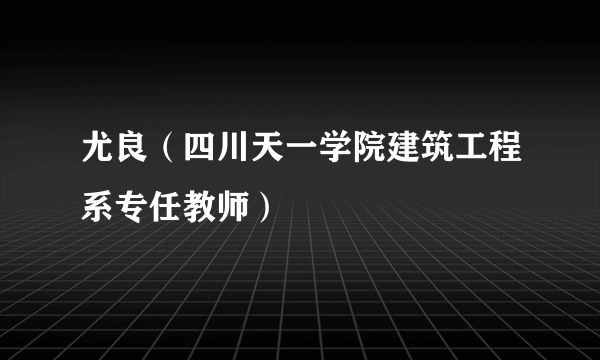 尤良（四川天一学院建筑工程系专任教师）